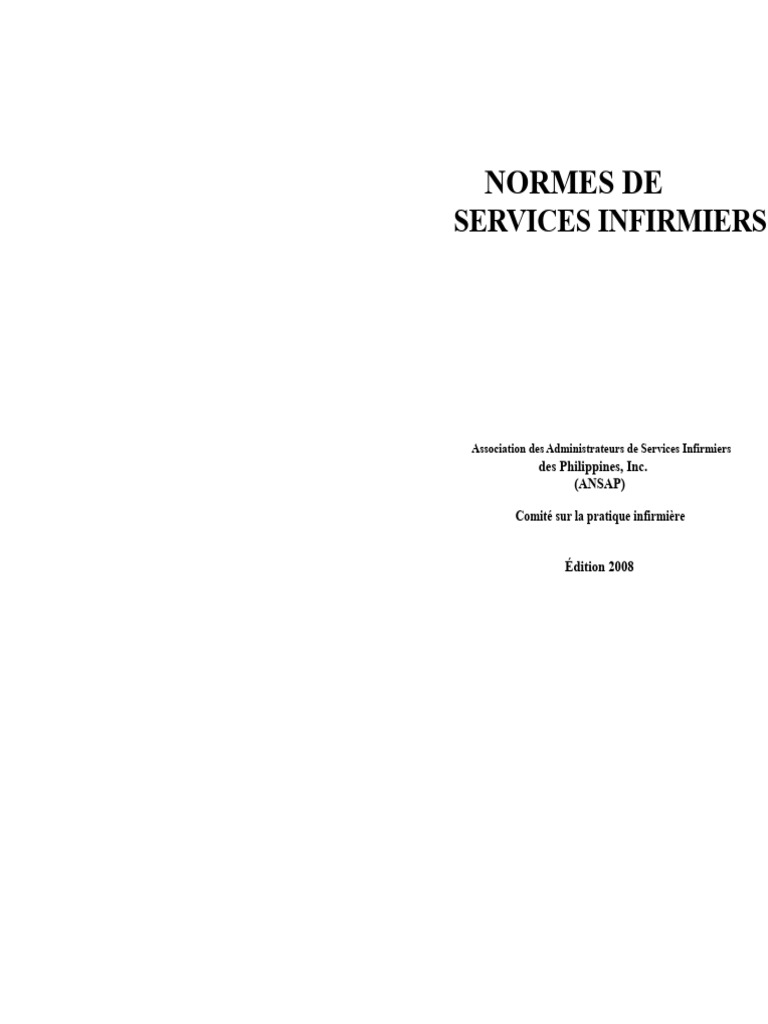 NORMES DE
SERVICES INFIRMIERS

Association des Administrateurs de Services Infirmiers
des Philippines, Inc.
(ANSAP)

Comité sur la pratique infirmière

Édition 2008